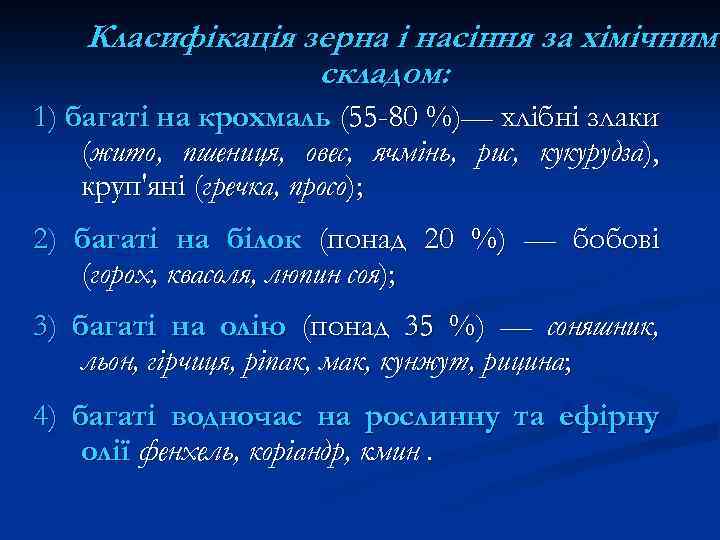 Класифікація зерна і насіння за хімічним складом:

1) багаті на крохмаль (55-80 %)— хлібні злаки (жито, пшениця, овес, ячмінь, рис, кукурудза), круп'яні (гречка, просо);

2) багаті на білок (понад 20 %) — бобові (горох, квасоля, люпин соя);

3) багаті на олію (понад 35 %) — соняшник, льон, гірчиця, ріпак, мак, кунжут, рицина;

4) багаті водночас на рослинну та ефірну олії фенхель, коріандр, кмин .